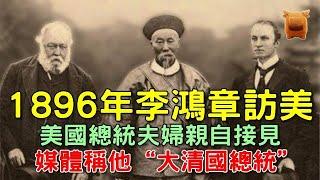 1896年李鴻章訪美

美國總統夫婦親自接見

媒體稱他 “大清國總統”